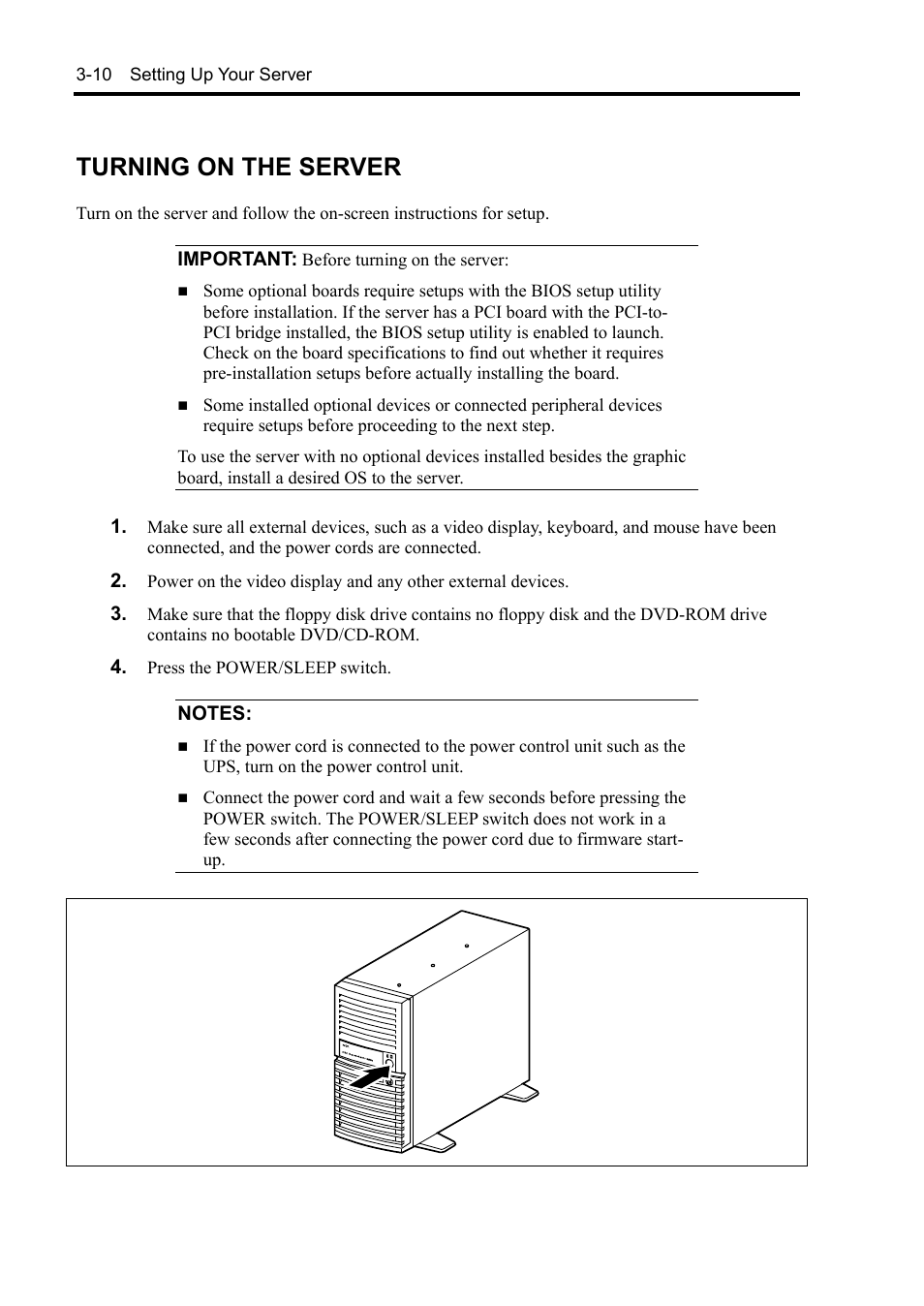 3-10 Setting Up Your Server

TURNING ON THE SERVER

Turn on the server and follow the on-screen instructions for setup.

IMPORTANT: Before turning on the server:

■ Some optional boards require setups with the BIOS setup utility before installation. If the server has a PCI board with the PCI-to-PCI bridge installed, the BIOS setup utility is enabled to launch. Check on the board specifications to find out whether it requires pre-installation setups before actually installing the board.

■ Some installed optional devices or connected peripheral devices require setups before proceeding to the next step.

To use the server with no optional devices installed besides the graphic board, install a desired OS to the server.

1. Make sure all external devices, such as a video display, keyboard, and mouse have been connected, and the power cords are connected.

2. Power on the video display and any other external devices.

3. Make sure that the floppy disk drive contains no floppy disk and the DVD-ROM drive contains no bootable DVD/CD-ROM.

4. Press the POWER/SLEEP switch.

NOTES:

■ If the power cord is connected to the power control unit such as the UPS, turn on the power control unit.

■ Connect the power cord and wait a few seconds before pressing the POWER switch. The POWER/SLEEP switch does not work in a few seconds after connecting the power cord due to firmware start-up.